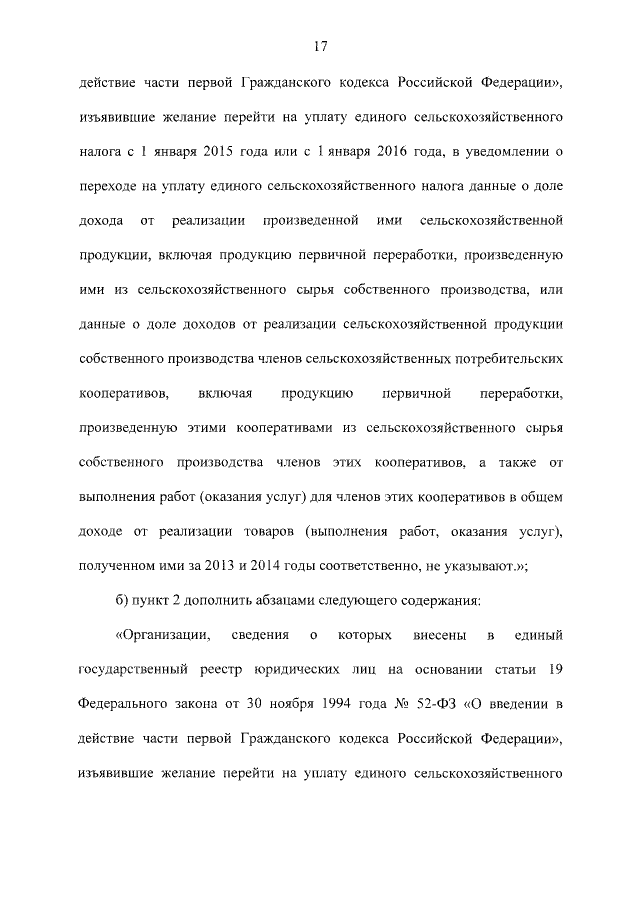 17

действие части первой Гражданского кодекса Российской Федерации», изъявившие желание перейти на уплату единого сельскохозяйственного налога с 1 января 2015 года или с 1 января 2016 года, в уведомлении о переходе на уплату единого сельскохозяйственного налога данные о доле дохода от реализации произведенной ими сельскохозяйственной продукции, включая продукцию первичной переработки, произведенную ими из сельскохозяйственного сырья собственного производства, или данные о доле доходов от реализации сельскохозяйственной продукции собственного производства членов сельскохозяйственных потребительских кооперативов, включая продукцию первичной переработки, произведенную этими кооперативами из сельскохозяйственного сырья собственного производства членов этих кооперативов, а также от выполнения работ (оказания услуг) для членов этих кооперативов в общем доходе от реализации товаров (выполнения работ, оказания услуг), полученном ими за 2013 и 2014 годы соответственно, не указывают.»;

б) пункт 2 дополнить абзацами следующего содержания:

«Организации, сведения о которых внесены в единый государственный реестр юридических лиц на основании статьи 19 Федерального закона от 30 ноября 1994 года № 52-ФЗ «О введении в действие части первой Гражданского кодекса Российской Федерации», изъявившие желание перейти на уплату единого сельскохозяйственного